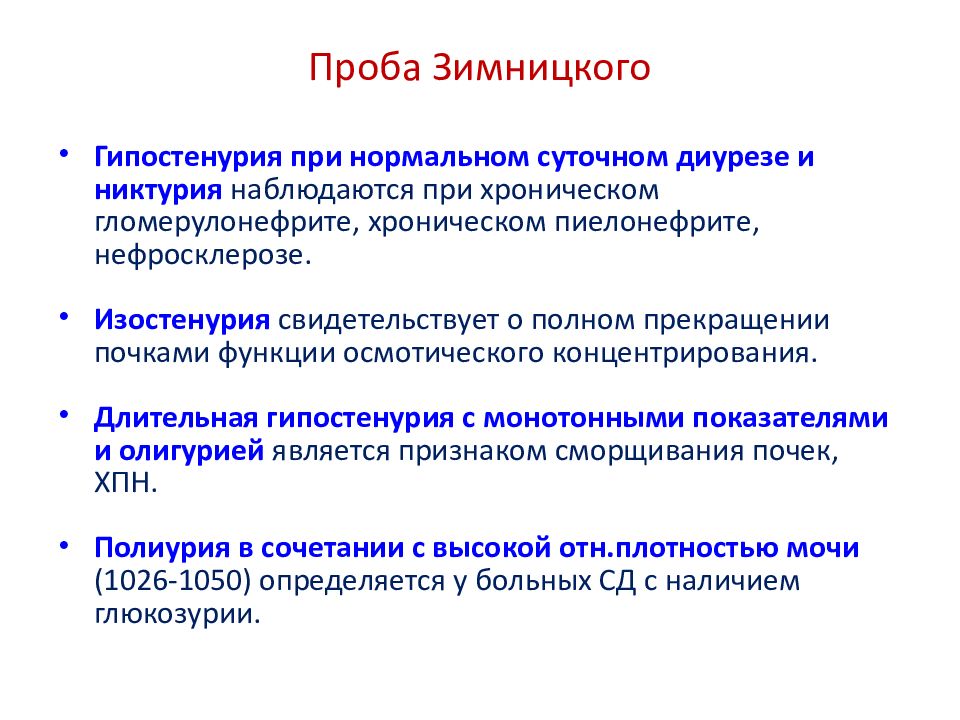 Проба Зимницкого

• Гипостенурия при нормальном суточном диурезе и никтурия наблюдаются при хроническом гломерулонефрите, хроническом пиелонефрите, нефросклерозе.

• Изостенурия свидетельствует о полном прекращении почками функции осмотического концентрирования.

• Длительная гипостенурия с монотонными показателями и олигурией является признаком сморщивания почек, ХПН.

• Полиурия в сочетании с высокой отн.плотностью мочи (1026-1050) определяется у больных СД с наличием глюкозурии.